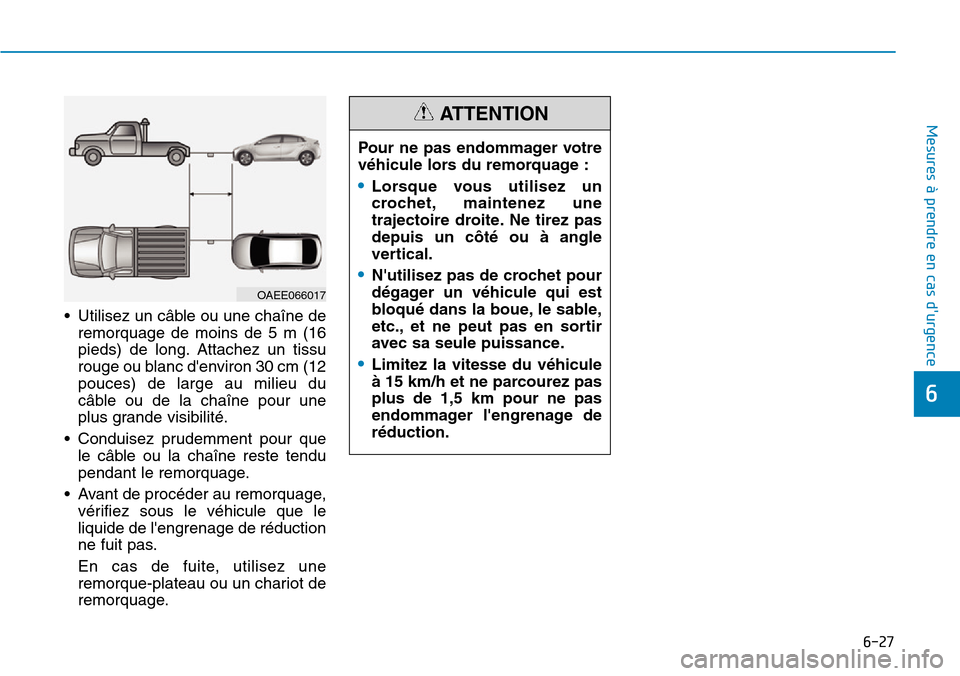 OAEE066017

• Utilisez un câble ou une chaîne de remorquage de moins de 5 m (16 pieds) de long. Attachez un tissu rouge ou blanc d'environ 30 cm (12 pouces) de large au milieu du câble ou de la chaîne pour une plus grande visibilité.

• Conduisez prudemment pour que le câble ou la chaîne reste tendu pendant le remorquage.

• Avant de procéder au remorquage, vérifiez sous le véhicule que le liquide de l'engrenage de réduction ne fuit pas.

En cas de fuite, utilisez une remorque-plateau ou un chariot de remorquage.

ATTENTION

Pour ne pas endommager votre véhicule lors du remorquage :

• Lorsque vous utilisez un crochet, maintenez une trajectoire droite. Ne tirez pas depuis un côté ou à angle vertical.

• N'utilisez pas de crochet pour dégager un véhicule qui est bloqué dans la boue, le sable, etc., et ne peut pas en sortir avec sa seule puissance.

• Limitez la vitesse du véhicule à 15 km/h et ne parcourez pas plus de 1,5 km pour ne pas endommager l'engrenage de réduction.

Mesures à prendre en cas d'urgence

6

6-27

carmanualsonline.info